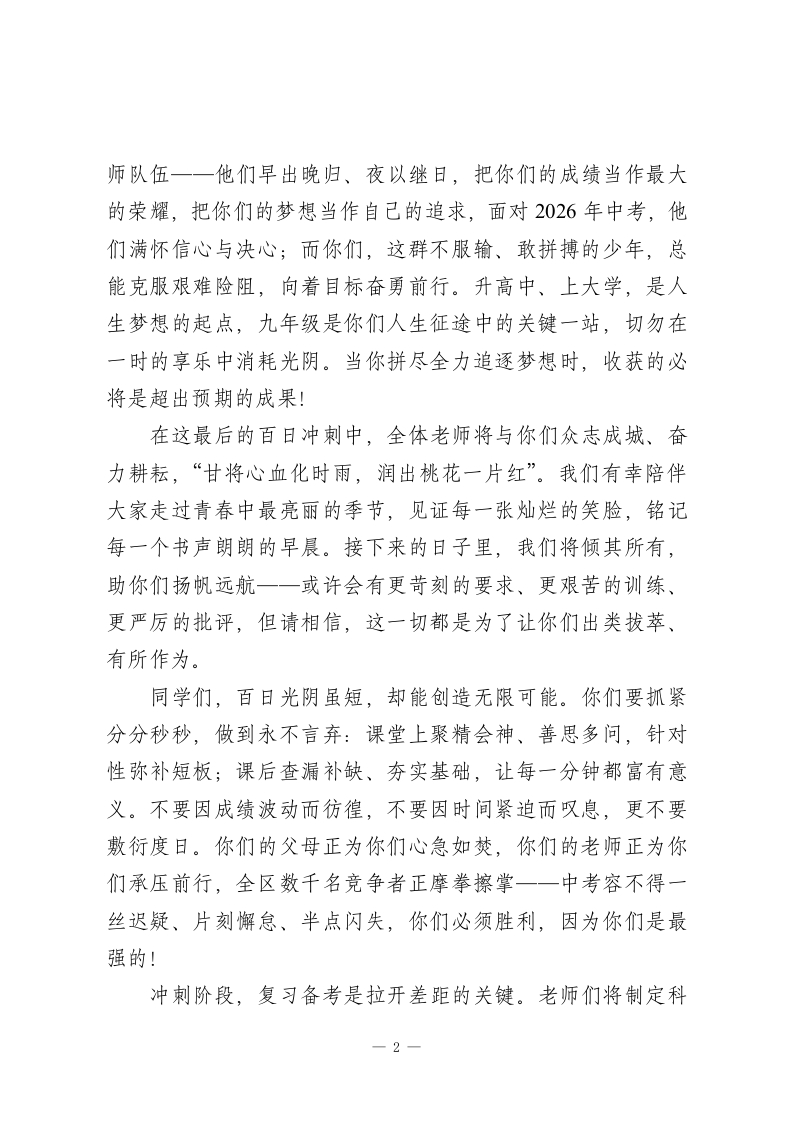 师队伍——他们早出晚归、夜以继日，把你们的成绩当作最大的荣耀，把你们的梦想当作自己的追求，面对 2026 年中考，他们满怀信心与决心；而你们，这群不服输、敢拼搏的少年，总能克服艰难险阻，向着目标奋勇前行。升高中、上大学，是人生梦想的起点，九年级是你们人生征途中的关键一站，切勿在一时的享乐中消耗光阴。当你拼尽全力追逐梦想时，收获的必将是超出预期的成果!

在这最后的百日冲刺中，全体老师将与你们众志成城、奋力耕耘，“甘将心血化时雨，润出桃花一片红”。我们有幸陪伴大家走过青春中最亮丽的季节，见证每一张灿烂的笑脸，铭记每一个书声朗朗的早晨。接下来的日子里，我们将倾其所有，助你们扬帆远航——或许会有更苛刻的要求、更艰苦的训练、更严厉的批评，但请相信，这一切都是为了让你们出类拔萃、有所作为。

同学们，百日光阴虽短，却能创造无限可能。你们要抓紧分分秒秒，做到永不言弃：课堂上聚精会神、善思多问，针对性弥补短板；课后查漏补缺、夯实基础，让每一分钟都富有意义。不要因成绩波动而彷徨，不要因时间紧迫而叹息，更不要敷衍度日。你们的父母正为你们心急如焚，你们的老师正为你们承压前行，全区数千名竞争者正摩拳擦掌——中考容不得一丝迟疑、片刻懈怠、半点闪失，你们必须胜利，因为你们是最强的!

冲刺阶段，复习备考是拉开差距的关键。老师们将制定科

— 2 —